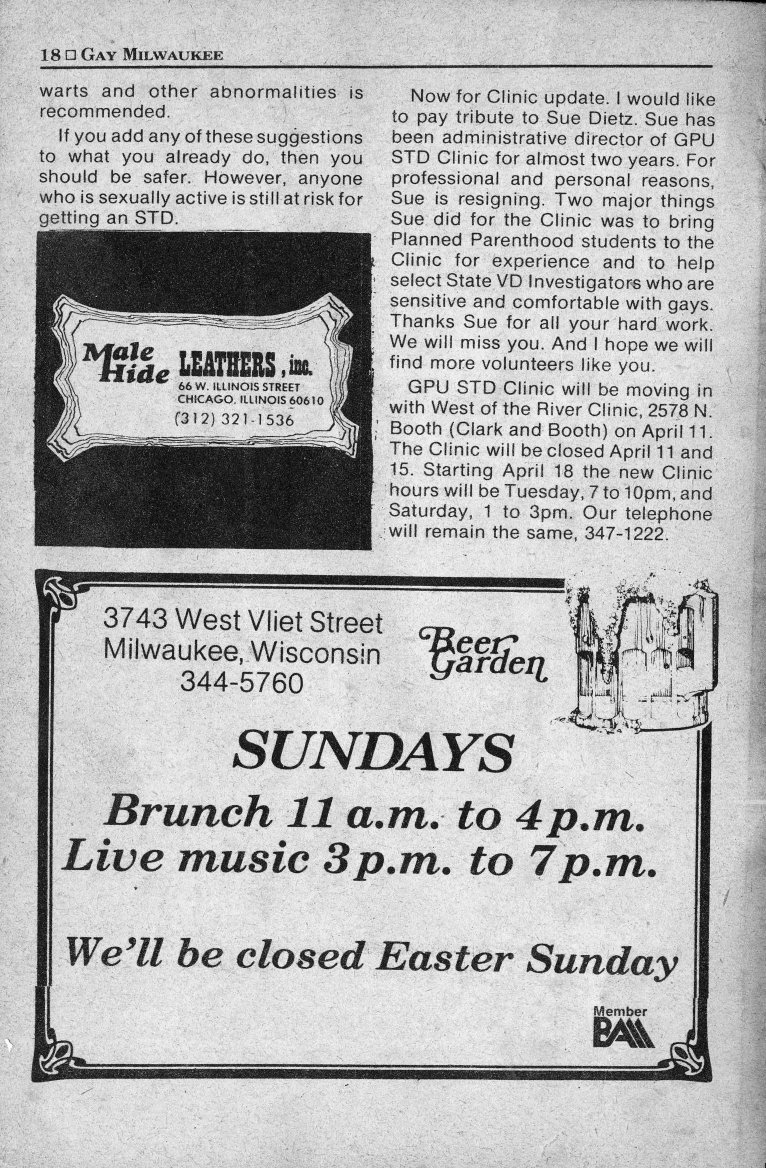 18 □ GAY MILWAUKEE

warts and other abnormalities is recommended.

If you add any of these suggestions to what you already do, then you should be safer. However, anyone who is sexually active is still at risk for getting an STD.

Male Hide LEATHERS, inc.
66 W. ILLINOIS STREET
CHICAGO, ILLINOIS 60610
(312) 321-1536

Now for Clinic update. I would like to pay tribute to Sue Dietz. Sue has been administrative director of GPU STD Clinic for almost two years. For professional and personal reasons, Sue is resigning. Two major things Sue did for the Clinic was to bring Planned Parenthood students to the Clinic for experience and to help select State VD Investigators who are sensitive and comfortable with gays. Thanks Sue for all your hard work. We will miss you. And I hope we will find more volunteers like you.

GPU STD Clinic will be moving in with West of the River Clinic, 2578 N. Booth (Clark and Booth) on April 11. The Clinic will be closed April 11 and 15. Starting April 18 the new Clinic hours will be Tuesday, 7 to 10pm, and Saturday, 1 to 3pm. Our telephone will remain the same, 347-1222.

3743 West Vliet Street
Milwaukee, Wisconsin
344-5760

Beer Garden

SUNDAYS

Brunch 11 a.m. to 4 p.m.
Live music 3 p.m. to 7 p.m.

We'll be closed Easter Sunday

Member
BAM